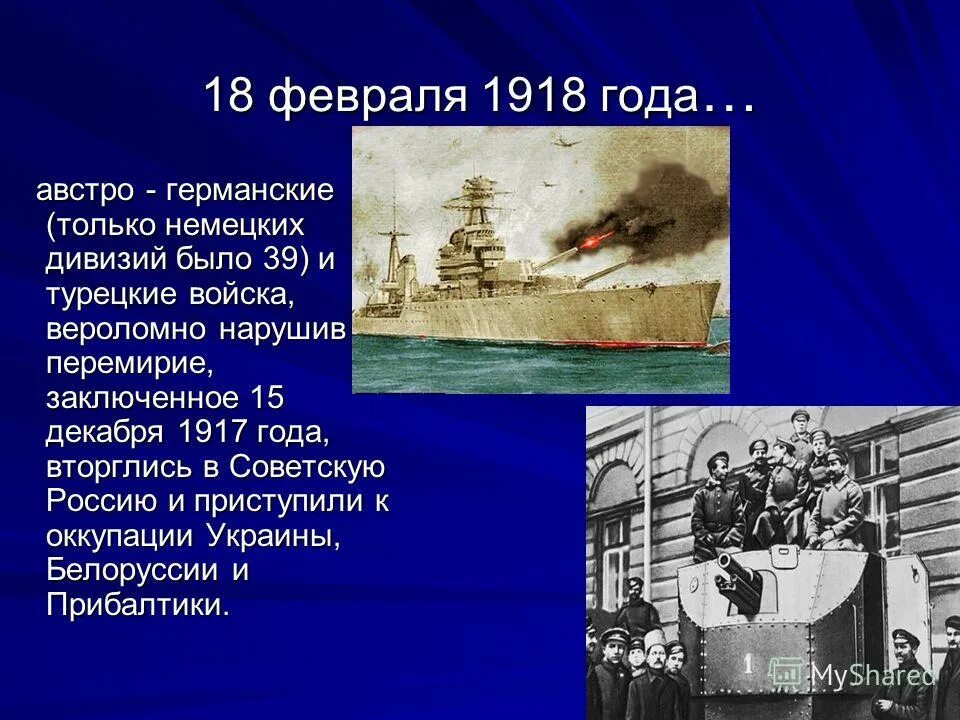 18 февраля 1918 года…

австро - германские (только немецких дивизий было 39) и турецкие войска, вероломно нарушив перемирие, заключенное 15 декабря 1917 года, вторглись в Советскую Россию и приступили к оккупации Украины, Белоруссии и Прибалтики.

1

MyShared